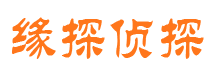 缘探侦探